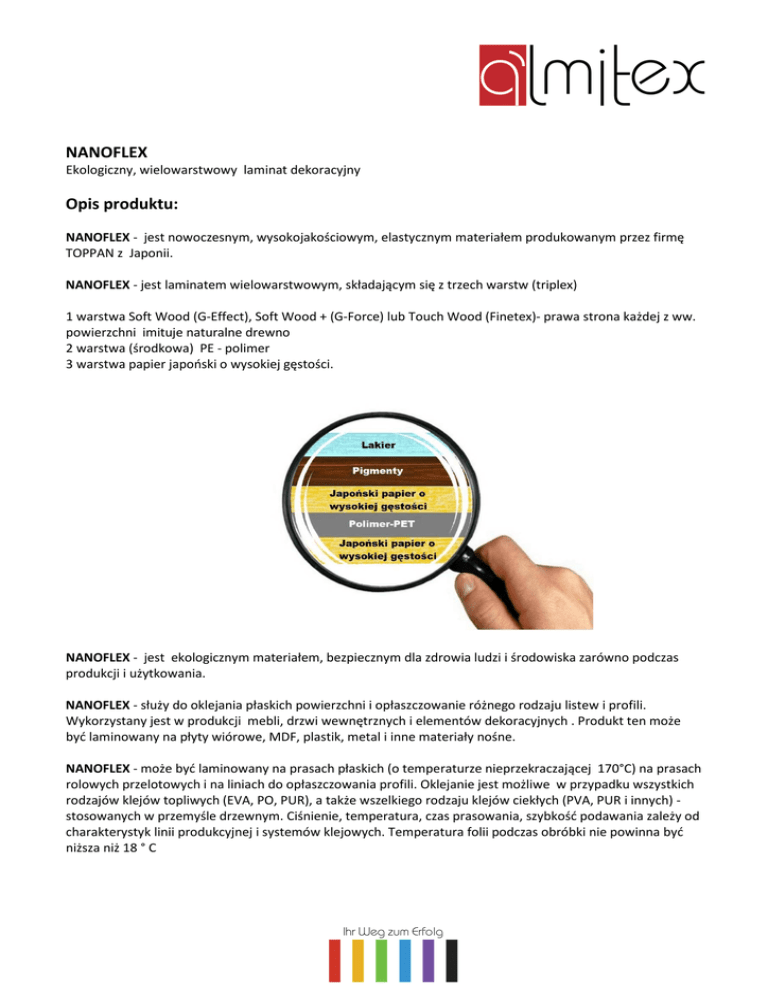 almitex

NANOFLEX
Ekologiczny, wielowarstwowy laminat dekoracyjny

Opis produktu:

NANOFLEX - jest nowoczesnym, wysokojakościowym, elastycznym materiałem produkowanym przez firmę TOPPAN z Japonii.

NANOFLEX - jest laminatem wielowarstwowym, składającym się z trzech warstw (triplex)

1 warstwa Soft Wood (G-Effect), Soft Wood + (G-Force) lub Touch Wood (Finetex)- prawa strona każdej z ww. powierzchni imituje naturalne drewno
2 warstwa (środkowa) PE - polimer
3 warstwa papier japoński o wysokiej gęstości.

Lakier
Pigmenty
Japoński papier o wysokiej gęstości
Polimer-PET
Japoński papier o wysokiej gęstości

NANOFLEX - jest ekologicznym materiałem, bezpiecznym dla zdrowia ludzi i środowiska zarówno podczas produkcji i użytkowania.

NANOFLEX - służy do oklejania płaskich powierzchni i opłaszczowanie różnego rodzaju listew i profili. Wykorzystany jest w produkcji mebli, drzwi wewnętrznych i elementów dekoracyjnych . Produkt ten może być laminowany na płyty wiórowe, MDF, plastik, metal i inne materiały nośne.

NANOFLEX - może być laminowany na prasach płaskich (o temperaturze nieprzekraczającej 170°C) na prasach rolowych przelotowych i na liniach do opłaszczowania profili. Oklejanie jest możliwe w przypadku wszystkich rodzajów klejów topliwych (EVA, PO, PUR), a także wszelkiego rodzaju klejów ciekłych (PVA, PUR i innych) - stosowanych w przemyśle drzewnym. Ciśnienie, temperatura, czas prasowania, szybkość podawania zależy od charakterystyk linii produkcyjnej i systemów klejowych. Temperatura folii podczas obróbki nie powinna być niższa niż 18 ° C

Ihr Weg zum Erfolg